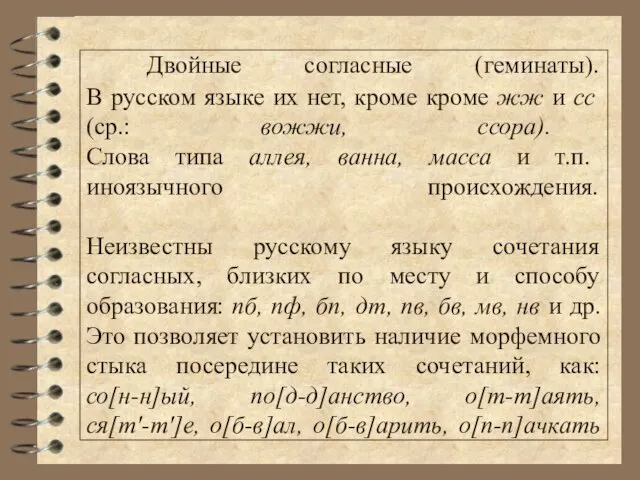 Двойные согласные (геминаты). В русском языке их нет, кроме кроме жж и сс (ср.: вожжи, ссора). Слова типа аллея, ванна, масса и т.п. иноязычного происхождения.

Неизвестны русскому языку сочетания согласных, близких по месту и способу образования: пб, пф, бп, дт, пв, бв, мв, нв и др. Это позволяет установить наличие морфемного стыка посередине таких сочетаний, как: со[н-н]ый, по[д-д]анство, о[т-т]аять, ся[т'-т']е, о[б-в]ал, о[б-в]арить, о[п-п]ачкать